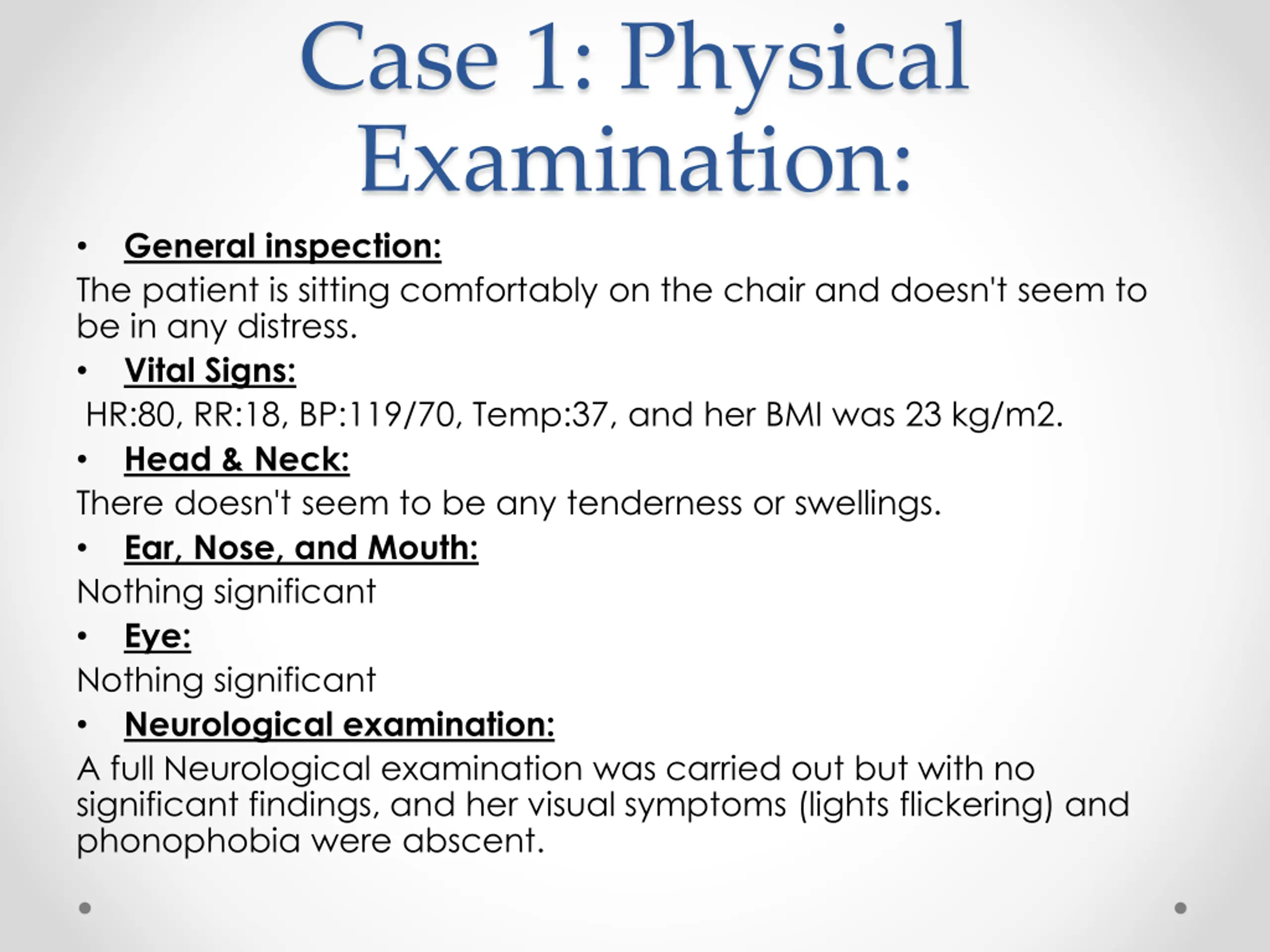 Case 1: Physical Examination:

• General inspection:

The patient is sitting comfortably on the chair and doesn't seem to be in any distress.

• Vital Signs:

HR:80, RR:18, BP:119/70, Temp:37, and her BMI was 23 kg/m2.

• Head & Neck:

There doesn't seem to be any tenderness or swellings.

• Ear, Nose, and Mouth:

Nothing significant

• Eye:

Nothing significant

• Neurological examination:

A full Neurological examination was carried out but with no significant findings, and her visual symptoms (lights flickering) and phonophobia were abscent.